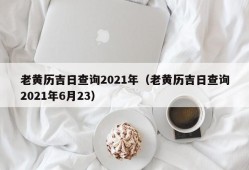 老黄历吉日查询2021年（老黄历吉日查询2021年6月23）